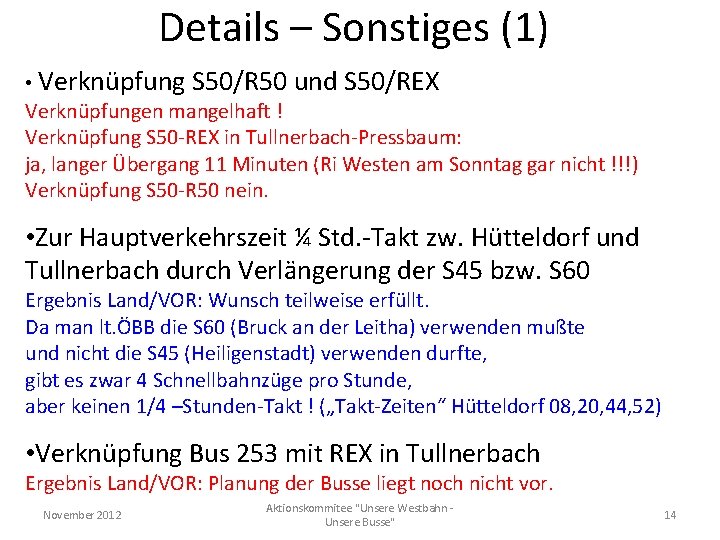 Details – Sonstiges (1)

• Verknüpfung S50/R50 und S50/REX
Verknüpfungen mangelhaft !
Verknüpfung S50-REX in Tullnerbach-Pressbaum:
ja, langer Übergang 11 Minuten (Ri Westen am Sonntag gar nicht !!!)
Verknüpfung S50-R50 nein.

•Zur Hauptverkehrszeit ¼ Std.-Takt zw. Hütteldorf und Tullnerbach durch Verlängerung der S45 bzw. S60
Ergebnis Land/VOR: Wunsch teilweise erfüllt.
Da man lt.ÖBB die S60 (Bruck an der Leitha) verwenden mußte
und nicht die S45 (Heiligenstadt) verwenden durfte,
gibt es zwar 4 Schnellbahnzüge pro Stunde,
aber keinen 1/4 –Stunden-Takt ! („Takt-Zeiten" Hütteldorf 08,20,44,52)

•Verknüpfung Bus 253 mit REX in Tullnerbach
Ergebnis Land/VOR: Planung der Busse liegt noch nicht vor.

November 2012

Aktionskommitee "Unsere Westbahn - Unsere Busse"

14